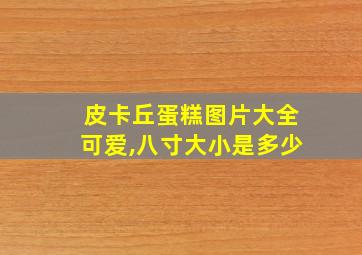 皮卡丘蛋糕图片大全可爱,八寸大小是多少